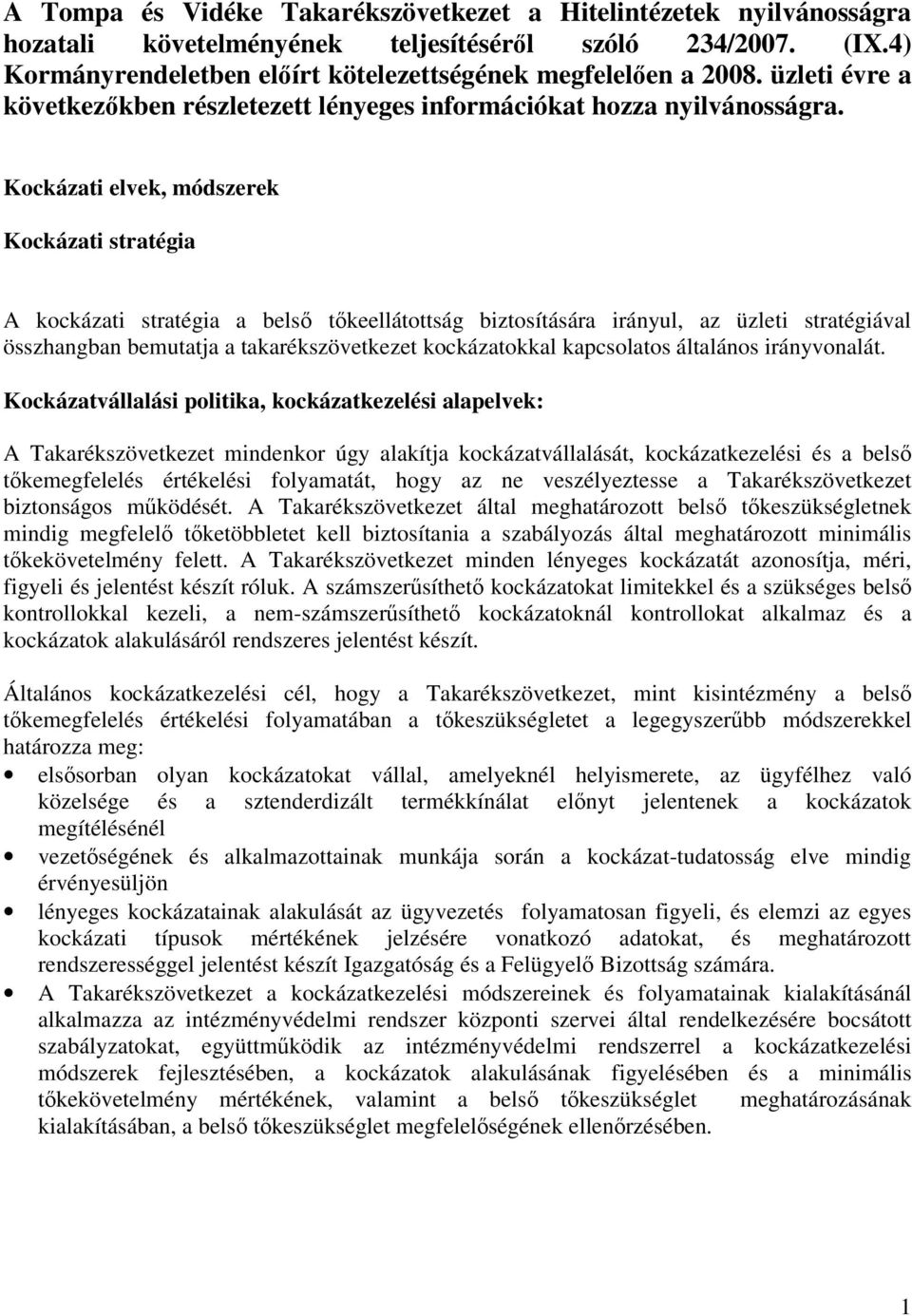 A Tompa és Vidéke Takarékszövetkezet a Hitelintézetek nyilvánosságra hozatali követelményének teljesítéséről szóló 234/2007. (IX.4) Kormányrendeletben előírt kötelezettségének megfelelően a 2008. üzleti évre a következőkben részletezett lényeges információkat hozza nyilvánosságra.

Kockázati elvek, módszerek

Kockázati stratégia

A kockázati stratégia a belső tőkeellátottság biztosítására irányul, az üzleti stratégiával összhangban bemutatja a takarékszövetkezet kockázatokkal kapcsolatos általános irányvonalát.

Kockázatvállalási politika, kockázatkezelési alapelvek:

A Takarékszövetkezet mindenkor úgy alakítja kockázatvállalását, kockázatkezelési és a belső tőkemegfelelés értékelési folyamatát, hogy az ne veszélyeztesse a Takarékszövetkezet biztonságos működését. A Takarékszövetkezet által meghatározott belső tőkeszükségletnek mindig megfelelő tőketöbbletet kell biztosítania a szabályozás által meghatározott minimális tőkekövetelmény felett. A Takarékszövetkezet minden lényeges kockázatát azonosítja, méri, figyeli és jelentést készít róluk. A számszerűsíthető kockázatokat limitekkel és a szükséges belső kontrollokkal kezeli, a nem-számszerűsíthető kockázatoknál kontrollokat alkalmaz és a kockázatok alakulásáról rendszeres jelentést készít.

Általános kockázatkezelési cél, hogy a Takarékszövetkezet, mint kisintézmény a belső tőkemegfelelés értékelési folyamatában a tőkeszükségletet a legegyszerűbb módszerekkel határozza meg:
• elsősorban olyan kockázatokat vállal, amelyeknél helyismerete, az ügyfélhez való közelsége és a sztenderdizált termékkínálat előnyt jelentenek a kockázatok megítélésénél
• vezetőségének és alkalmazottainak munkája során a kockázat-tudatosság elve mindig érvényesüljön
• lényeges kockázatainak alakulását az ügyvezetés folyamatosan figyeli, és elemzi az egyes kockázati típusok mértékének jelzésére vonatkozó adatokat, és meghatározott rendszerességgel jelentést készít Igazgatóság és a Felügyelő Bizottság számára.
• A Takarékszövetkezet a kockázatkezelési módszereinek és folyamatainak kialakításánál alkalmazza az intézményvédelmi rendszer központi szervei által rendelkezésére bocsátott szabályzatokat, együttműködik az intézményvédelmi rendszerrel a kockázatkezelési módszerek fejlesztésében, a kockázatok alakulásának figyelésében és a minimális tőkekövetelmény mértékének, valamint a belső tőkeszükséglet meghatározásának kialakításában, a belső tőkeszükséglet megfelelőségének ellenőrzésében.

1